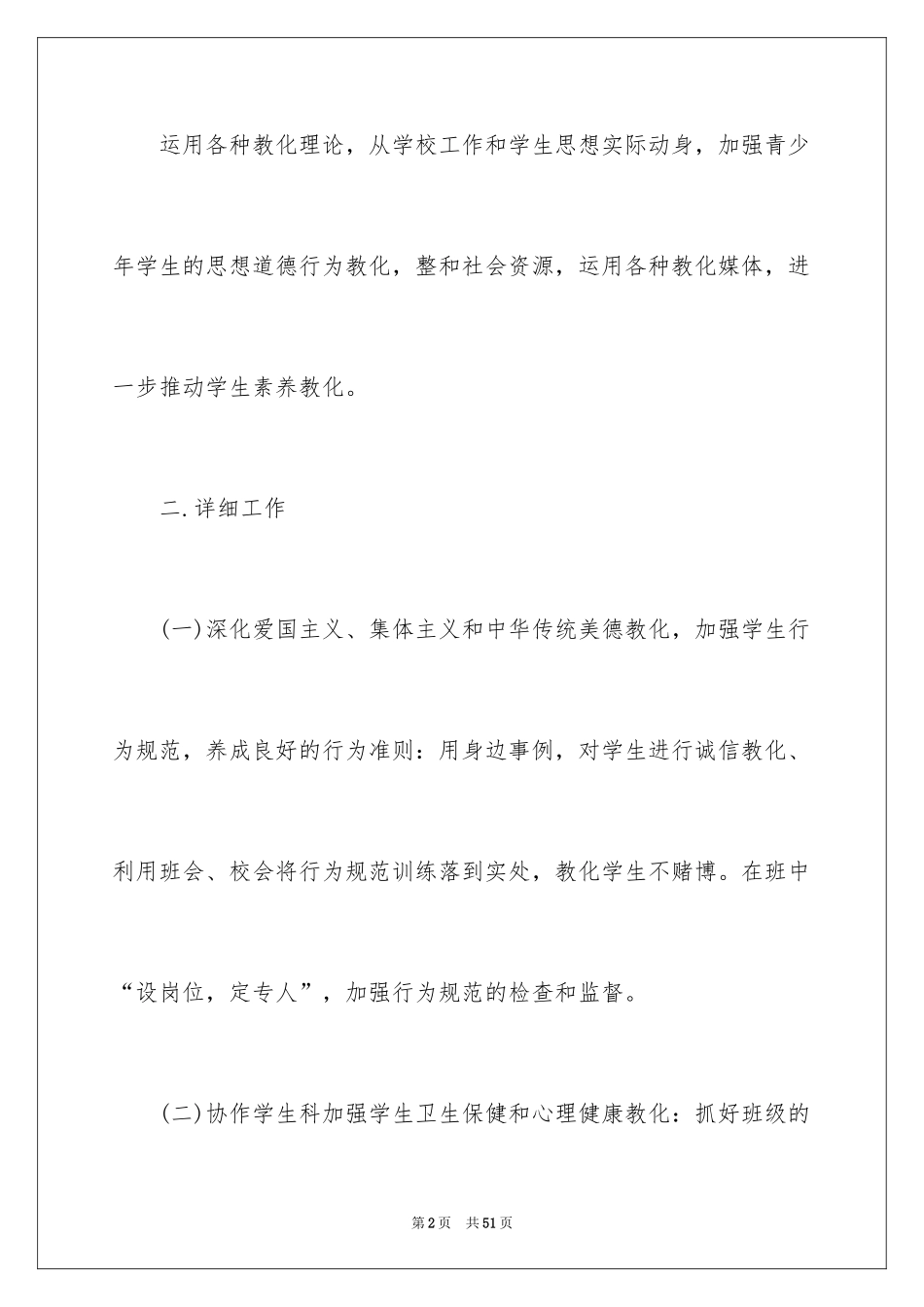 运用各种教化理论，从学校工作和学生思想实际动身，加强青少年学生的思想道德行为教化，整和社会资源，运用各种教化媒体，进一步推动学生素养教化。

二.详细工作

(一)深化爱国主义、集体主义和中华传统美德教化，加强学生行为规范，养成良好的行为准则：用身边事例，对学生进行诚信教化、利用班会、校会将行为规范训练落到实处，教化学生不赌博。在班中“设岗位，定专人”，加强行为规范的检查和监督。

(二)协作学生科加强学生卫生保健和心理健康教化：抓好班级的

第2页 共51页